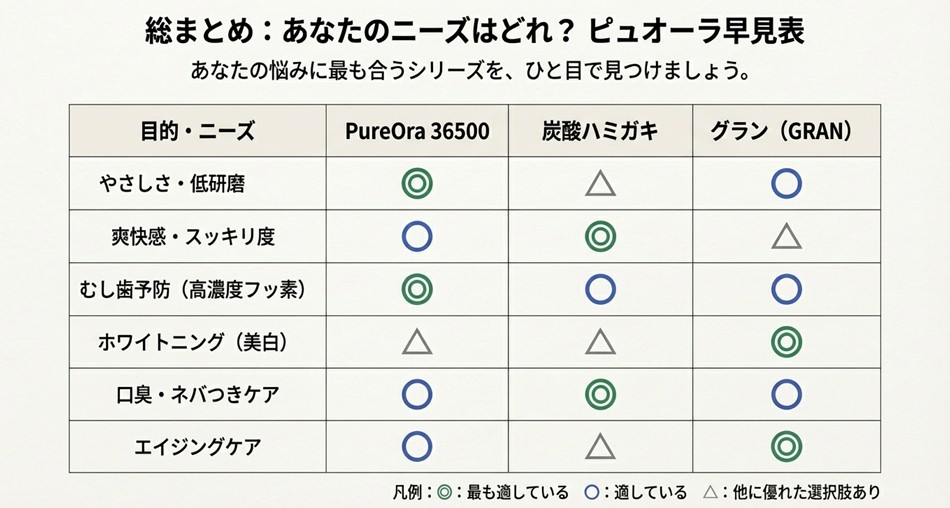 総まとめ：あなたのニーズはどれ？ ピュオーラ早見表

あなたの悩みに最も合うシリーズを、ひと目で見つけましょう。

| 目的・ニーズ | PureOra 36500 | 炭酸ハミガキ | グラン（GRAN） |
|---|---|---|---|
| やさしさ・低研磨 | ◎ | △ | ○ |
| 爽快感・スッキリ度 | ○ | ◎ | △ |
| むし歯予防（高濃度フッ素） | ◎ | ○ | ○ |
| ホワイトニング（美白） | △ | △ | ◎ |
| 口臭・ネバつきケア | ○ | ◎ | ○ |
| エイジングケア | ○ | △ | ◎ |

凡例：◎：最も適している ○：適している △：他に優れた選択肢あり